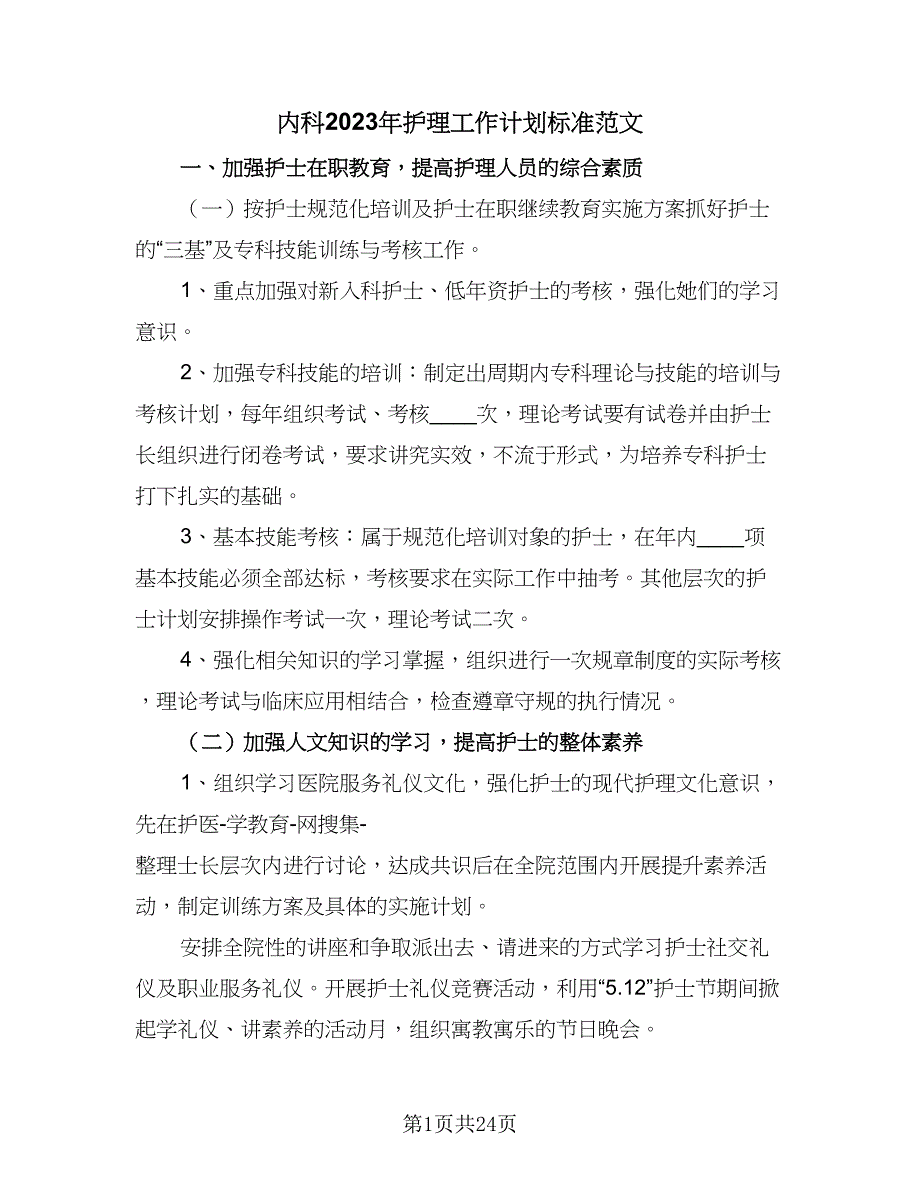 内科2023年护理工作计划标准范文

一、加强护士在职教育，提高护理人员的综合素质

（一）按护士规范化培训及护士在职继续教育实施方案抓好护士的“三基”及专科技能训练与考核工作。

1、重点加强对新入科护士、低年资护士的考核，强化她们的学习意识。

2、加强专科技能的培训：制定出周期内专科理论与技能的培训与考核计划，每年组织考试、考核____次，理论考试要有试卷并由护士长组织进行闭卷考试，要求讲究实效，不流于形式，为培养专科护士打下扎实的基础。

3、基本技能考核：属于规范化培训对象的护士，在年内____项基本技能必须全部达标，考核要求在实际工作中抽考。其他层次的护士计划安排操作考试一次，理论考试二次。

4、强化相关知识的学习掌握，组织进行一次规章制度的实际考核，理论考试与临床应用相结合，检查遵章守规的执行情况。

（二）加强人文知识的学习，提高护士的整体素养

1、组织学习医院服务礼仪文化，强化护士的现代护理文化意识，先在护医-学教育-网搜集-

整理士长层次内进行讨论，达成共识后在全院范围内开展提升素养活动，制定训练方案及具体的实施计划。

安排全院性的讲座和争取派出去、请进来的方式学习护士社交礼仪及职业服务礼仪。开展护士礼仪竞赛活动，利用“5.12”护士节期间掀起学礼仪、讲素养的活动月，组织寓教寓乐的节日晚会。

第1页共24页